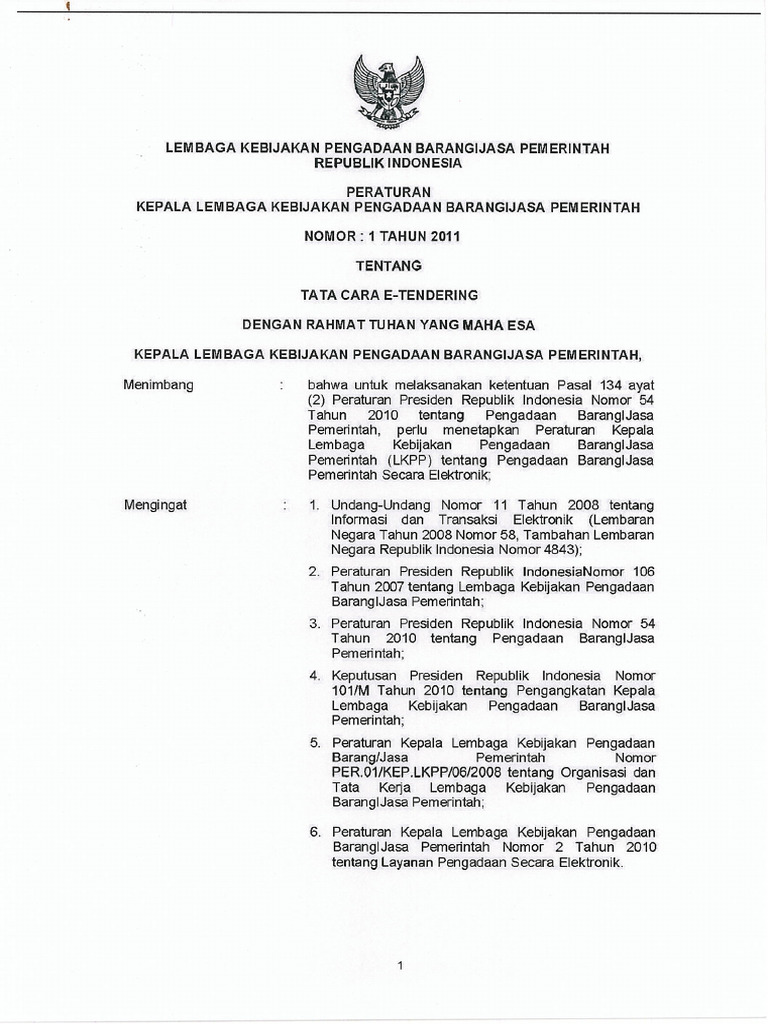 LEMBAGA KEBIJAKAN PENGADAAN BARANGIJASA PEMERINTAH
REPUBLIK INDONESIA

PERATURAN
KEPALA LEMBAGA KEBIJAKAN PENGADAAN BARANGIJASA PEMERINTAH

NOMOR : 1 TAHUN 2011

TENTANG

TATA CARA E-TENDERING

DENGAN RAHMAT TUHAN YANG MAHA ESA

KEPALA LEMBAGA KEBIJAKAN PENGADAAN BARANGIJASA PEMERINTAH,

Menimbang : bahwa untuk melaksanakan ketentuan Pasal 134 ayat (2) Peraturan Presiden Republik Indonesia Nomor 54 Tahun 2010 tentang Pengadaan BarangIJasa Pemerintah, perlu menetapkan Peraturan Kepala Lembaga Kebijakan Pengadaan BarangIJasa Pemerintah (LKPP) tentang Pengadaan BarangIJasa Pemerintah Secara Elektronik;

Mengingat : 1. Undang-Undang Nomor 11 Tahun 2008 tentang Informasi dan Transaksi Elektronik (Lembaran Negara Tahun 2008 Nomor 58, Tambahan Lembaran Negara Republik Indonesia Nomor 4843);

2. Peraturan Presiden Republik IndonesiaNomor 106 Tahun 2007 tentang Lembaga Kebijakan Pengadaan BarangIJasa Pemerintah;

3. Peraturan Presiden Republik Indonesia Nomor 54 Tahun 2010 tentang Pengadaan BarangIJasa Pemerintah;

4. Keputusan Presiden Republik Indonesia Nomor 101/M Tahun 2010 tentang Pengangkatan Kepala Lembaga Kebijakan Pengadaan BarangIJasa Pemerintah;

5. Peraturan Kepala Lembaga Kebijakan Pengadaan Barang/Jasa Pemerintah Nomor PER.01/KEP.LKPP/06/2008 tentang Organisasi dan Tata Kerja Lembaga Kebijakan Pengadaan BarangIJasa Pemerintah;

6. Peraturan Kepala Lembaga Kebijakan Pengadaan BarangIJasa Pemerintah Nomor 2 Tahun 2010 tentang Layanan Pengadaan Secara Elektronik.

1